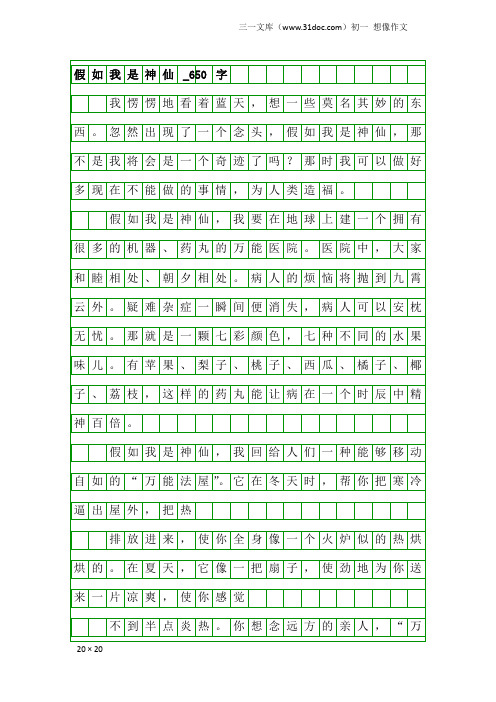 三一文库（www.31doc.com）初一 想像作文

假如我是神仙_650字

我愣愣地看着蓝天，想一些莫名其妙的东西。忽然出现了一个念头，假如我是神仙，那不是我将会是一个奇迹了吗？那时我可以做好多现在不能做的事情，为人类造福。

假如我是神仙，我要在地球上建一个拥有很多的机器、药丸的万能医院。医院中，大家和睦相处、朝夕相处。病人的烦恼将抛到九霄云外。疑难杂症一瞬间便消失，病人可以安枕无忧。那就是一颗七彩颜色，七种不同的水果味儿。有苹果、梨子、桃子、西瓜、橘子、椰子、荔枝，这样的药丸能让病在一个时辰中精神百倍。

假如我是神仙，我回给人们一种能够移动自如的“万能法屋”。它在冬天时，帮你把寒冷逼出屋外，把热

排放进来，使你全身像一个火炉似的热烘烘的。在夏天，它像一把扇子，使劲地为你送来一片凉爽，使你感觉

不到半点炎热。你想念远方的亲人，“万

20×20